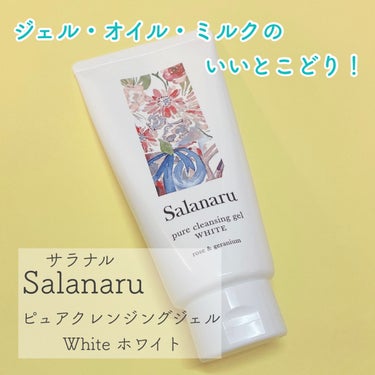 ジェル・オイル・ミルクの
いいとこどり！

Salanaru
pure cleansing gel
WHITE
rose & geranium

サラナル
Salanaru
ピュアクレンジングジェル
White ホワイト